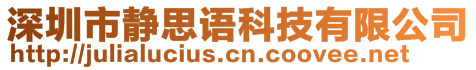 深圳市静思语科技有限公司
http://julialucius.cn.coovee.net